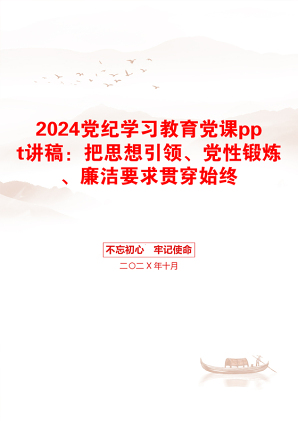 2024党纪学习教育党课ppt讲稿：把思想引领、党性锻炼、廉洁要求贯穿始终

不忘初心　牢记使命

二〇二X年十月